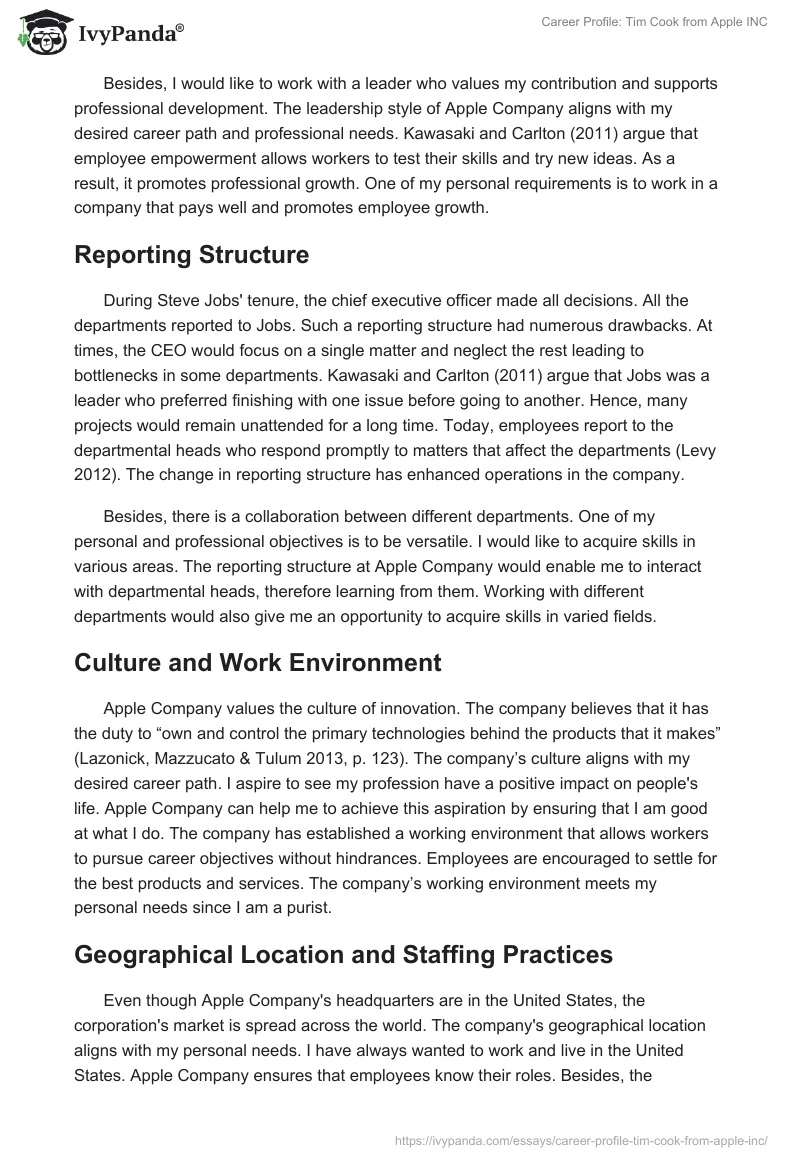 IvyPanda®

Career Profile: Tim Cook from Apple INC

Besides, I would like to work with a leader who values my contribution and supports professional development. The leadership style of Apple Company aligns with my desired career path and professional needs. Kawasaki and Carlton (2011) argue that employee empowerment allows workers to test their skills and try new ideas. As a result, it promotes professional growth. One of my personal requirements is to work in a company that pays well and promotes employee growth.

Reporting Structure

During Steve Jobs' tenure, the chief executive officer made all decisions. All the departments reported to Jobs. Such a reporting structure had numerous drawbacks. At times, the CEO would focus on a single matter and neglect the rest leading to bottlenecks in some departments. Kawasaki and Carlton (2011) argue that Jobs was a leader who preferred finishing with one issue before going to another. Hence, many projects would remain unattended for a long time. Today, employees report to the departmental heads who respond promptly to matters that affect the departments (Levy 2012). The change in reporting structure has enhanced operations in the company.

Besides, there is a collaboration between different departments. One of my personal and professional objectives is to be versatile. I would like to acquire skills in various areas. The reporting structure at Apple Company would enable me to interact with departmental heads, therefore learning from them. Working with different departments would also give me an opportunity to acquire skills in varied fields.

Culture and Work Environment

Apple Company values the culture of innovation. The company believes that it has the duty to “own and control the primary technologies behind the products that it makes” (Lazonick, Mazzucato & Tulum 2013, p. 123). The company’s culture aligns with my desired career path. I aspire to see my profession have a positive impact on people's life. Apple Company can help me to achieve this aspiration by ensuring that I am good at what I do. The company has established a working environment that allows workers to pursue career objectives without hindrances. Employees are encouraged to settle for the best products and services. The company’s working environment meets my personal needs since I am a purist.

Geographical Location and Staffing Practices

Even though Apple Company's headquarters are in the United States, the corporation's market is spread across the world. The company's geographical location aligns with my personal needs. I have always wanted to work and live in the United States. Apple Company ensures that employees know their roles. Besides, the

https://ivypanda.com/essays/career-profile-tim-cook-from-apple-inc/